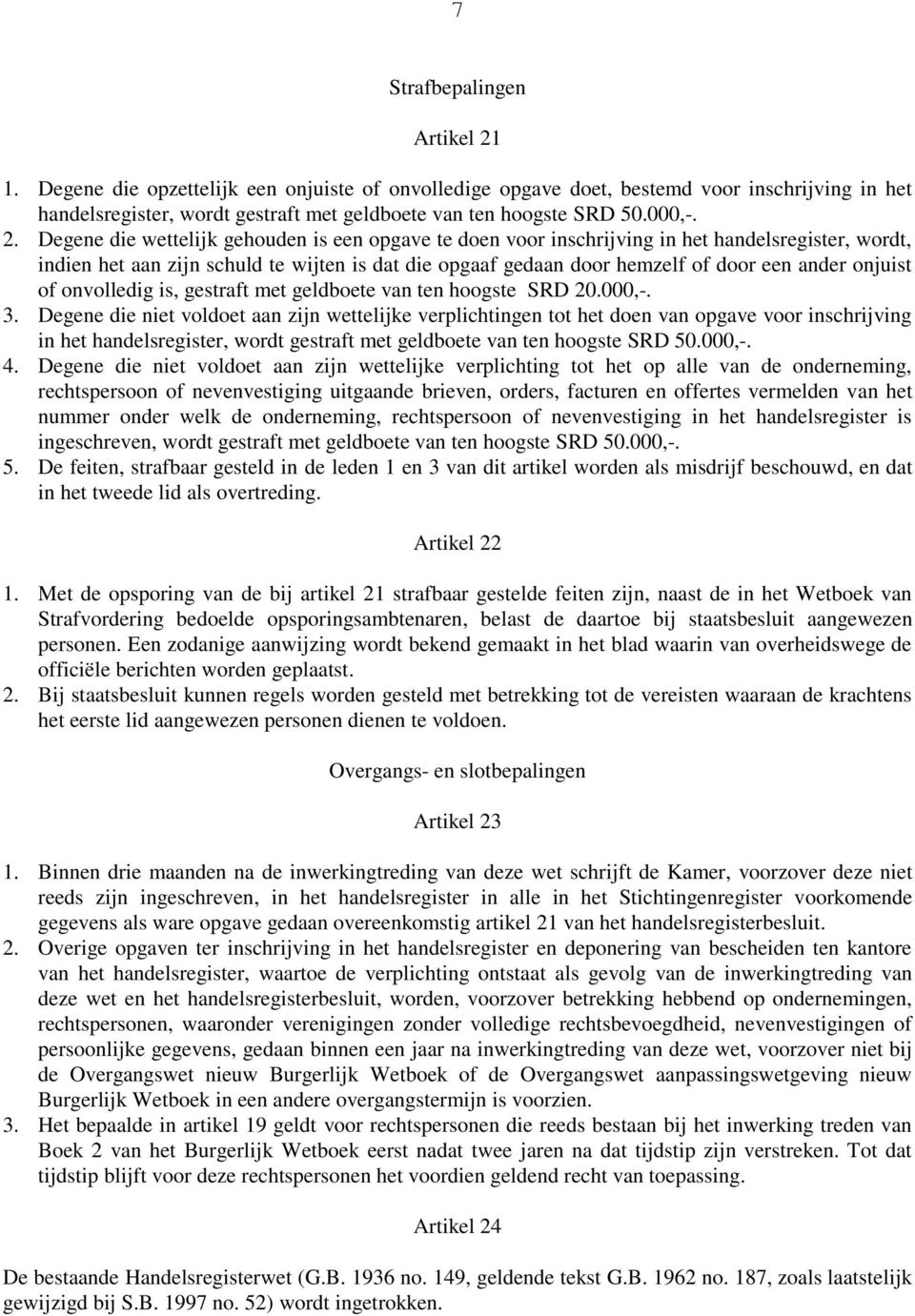 7

Strafbepalingen

Artikel 21

1. Degene die opzettelijk een onjuiste of onvolledige opgave doet, bestemd voor inschrijving in het handelsregister, wordt gestraft met geldboete van ten hoogste SRD 50.000,-.
2. Degene die wettelijk gehouden is een opgave te doen voor inschrijving in het handelsregister, wordt, indien het aan zijn schuld te wijten is dat die opgaaf gedaan door hemzelf of door een ander onjuist of onvolledig is, gestraft met geldboete van ten hoogste SRD 20.000,-.
3. Degene die niet voldoet aan zijn wettelijke verplichtingen tot het doen van opgave voor inschrijving in het handelsregister, wordt gestraft met geldboete van ten hoogste SRD 50.000,-.
4. Degene die niet voldoet aan zijn wettelijke verplichting tot het op alle van de onderneming, rechtspersoon of nevenvestiging uitgaande brieven, orders, facturen en offertes vermelden van het nummer onder welk de onderneming, rechtspersoon of nevenvestiging in het handelsregister is ingeschreven, wordt gestraft met geldboete van ten hoogste SRD 50.000,-.
5. De feiten, strafbaar gesteld in de leden 1 en 3 van dit artikel worden als misdrijf beschouwd, en dat in het tweede lid als overtreding.

Artikel 22

1. Met de opsporing van de bij artikel 21 strafbaar gestelde feiten zijn, naast de in het Wetboek van Strafvordering bedoelde opsporingsambtenaren, belast de daartoe bij staatsbesluit aangewezen personen. Een zodanige aanwijzing wordt bekend gemaakt in het blad waarin van overheidswege de officiële berichten worden geplaatst.
2. Bij staatsbesluit kunnen regels worden gesteld met betrekking tot de vereisten waaraan de krachtens het eerste lid aangewezen personen dienen te voldoen.

Overgangs- en slotbepalingen

Artikel 23

1. Binnen drie maanden na de inwerkingtreding van deze wet schrijft de Kamer, voorzover deze niet reeds zijn ingeschreven, in het handelsregister in alle in het Stichtingenregister voorkomende gegevens als ware opgave gedaan overeenkomstig artikel 21 van het handelsregisterbesluit.
2. Overige opgaven ter inschrijving in het handelsregister en deponering van bescheiden ten kantore van het handelsregister, waartoe de verplichting ontstaat als gevolg van de inwerkingtreding van deze wet en het handelsregisterbesluit, worden, voorzover betrekking hebbend op ondernemingen, rechtspersonen, waaronder verenigingen zonder volledige rechtsbevoegdheid, nevenvestigingen of persoonlijke gegevens, gedaan binnen een jaar na inwerkingtreding van deze wet, voorzover niet bij de Overgangswet nieuw Burgerlijk Wetboek of de Overgangswet aanpassingswetgeving nieuw Burgerlijk Wetboek in een andere overgangstermijn is voorzien.
3. Het bepaalde in artikel 19 geldt voor rechtspersonen die reeds bestaan bij het inwerking treden van Boek 2 van het Burgerlijk Wetboek eerst nadat twee jaren na dat tijdstip zijn verstreken. Tot dat tijdstip blijft voor deze rechtspersonen het voordien geldend recht van toepassing.

Artikel 24

De bestaande Handelsregisterwet (G.B. 1936 no. 149, geldende tekst G.B. 1962 no. 187, zoals laatstelijk gewijzigd bij S.B. 1997 no. 52) wordt ingetrokken.